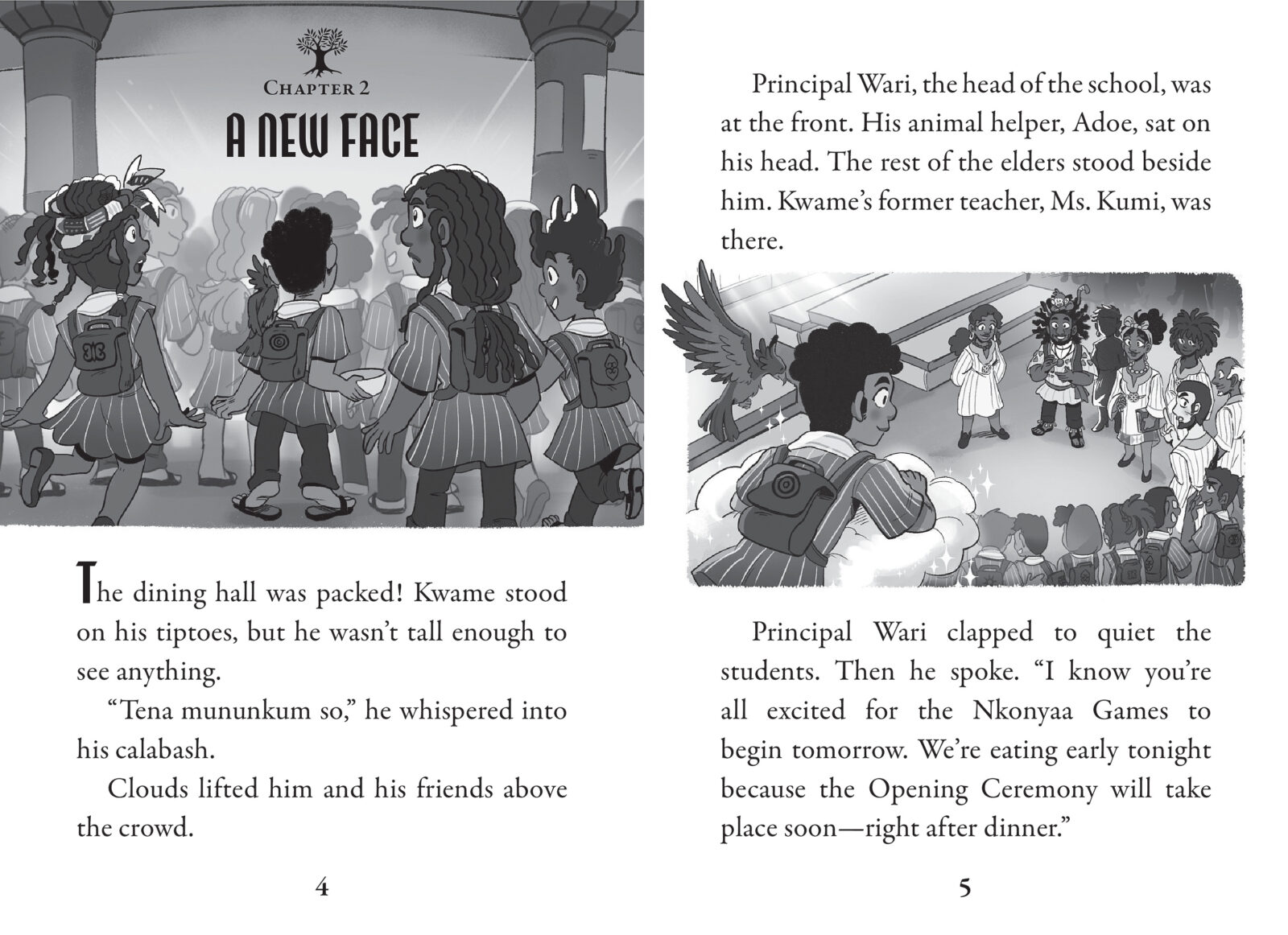 CHAPTER 2

A NEW FACE

The dining hall was packed! Kwame stood on his tiptoes, but he wasn't tall enough to see anything.

"Tena mununkum so," he whispered into his calabash.

Clouds lifted him and his friends above the crowd.

4

Principal Wari, the head of the school, was at the front. His animal helper, Adoe, sat on his head. The rest of the elders stood beside him. Kwame's former teacher, Ms. Kumi, was there.

Principal Wari clapped to quiet the students. Then he spoke. "I know you're all excited for the Nkonyaa Games to begin tomorrow. We're eating early tonight because the Opening Ceremony will take place soon—right after dinner."

5